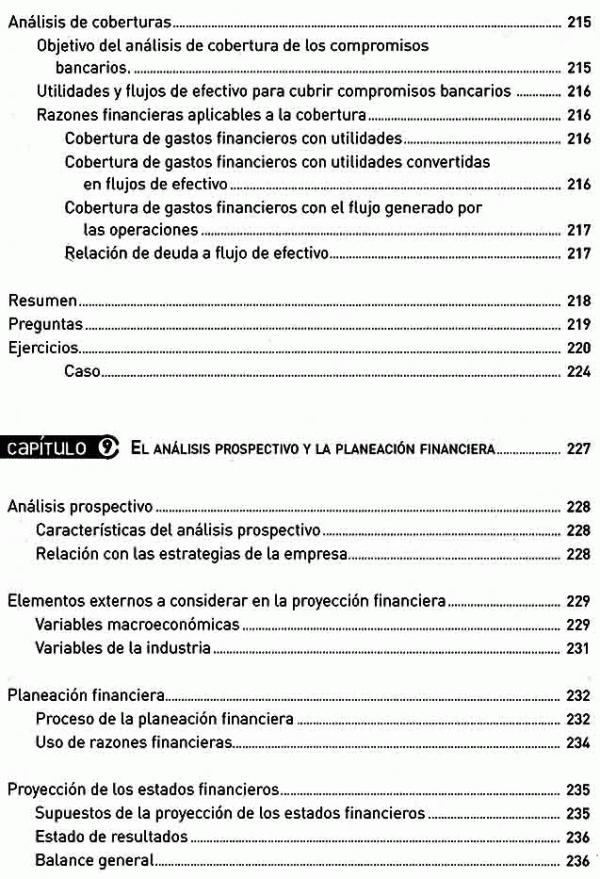 Análisis de coberturas ........ 215
Objetivo del análisis de cobertura de los compromisos bancarios. ........ 215
Utilidades y flujos de efectivo para cubrir compromisos bancarios ........ 216
Razones financieras aplicables a la cobertura ........ 216
Cobertura de gastos financieros con utilidades ........ 216
Cobertura de gastos financieros con utilidades convertidas en flujos de efectivo ........ 216
Cobertura de gastos financieros con el flujo generado por las operaciones ........ 217
Relación de deuda a flujo de efectivo ........ 217

Resumen ........ 218
Preguntas ........ 219
Ejercicios ........ 220
Caso ........ 224

CAPÍTULO 9 EL ANÁLISIS PROSPECTIVO Y LA PLANEACIÓN FINANCIERA ........ 227

Análisis prospectivo ........ 228
Características del análisis prospectivo ........ 228
Relación con las estrategias de la empresa ........ 228

Elementos externos a considerar en la proyección financiera ........ 229
Variables macroeconómicas ........ 229
Variables de la industria ........ 231

Planeación financiera ........ 232
Proceso de la planeación financiera ........ 232
Uso de razones financieras ........ 234

Proyección de los estados financieros ........ 235
Supuestos de la proyección de los estados financieros ........ 235
Estado de resultados ........ 236
Balance general ........ 236